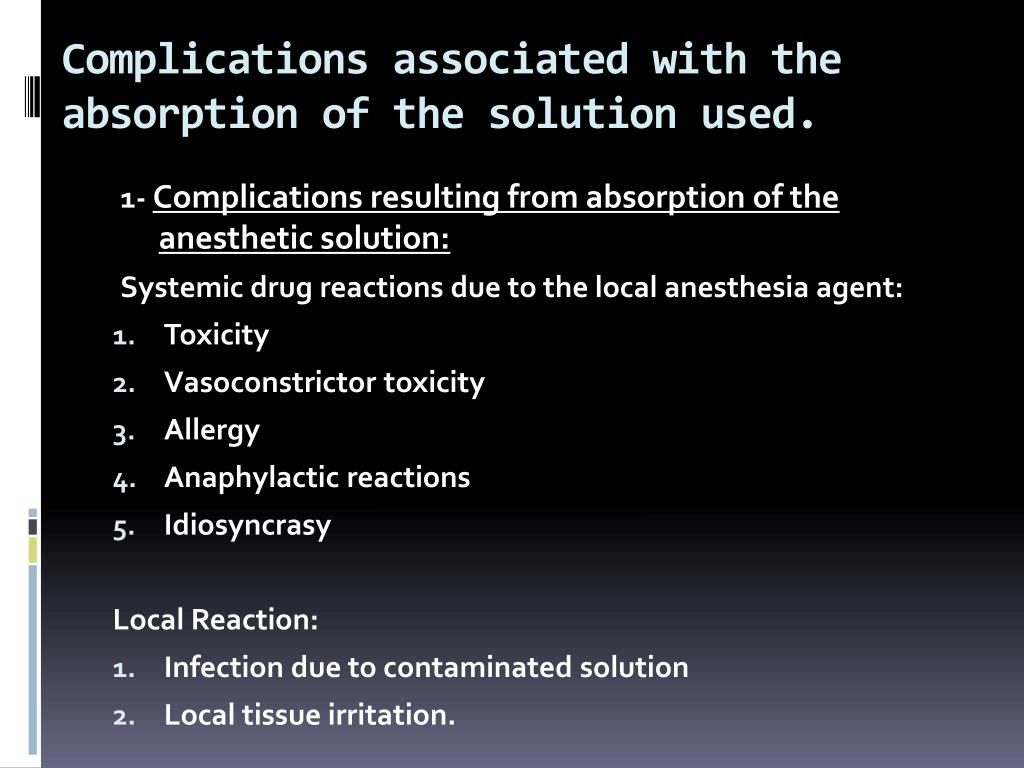 Complications associated with the absorption of the solution used.

1- Complications resulting from absorption of the anesthetic solution:

Systemic drug reactions due to the local anesthesia agent:

1. Toxicity
2. Vasoconstrictor toxicity
3. Allergy
4. Anaphylactic reactions
5. Idiosyncrasy

Local Reaction:

1. Infection due to contaminated solution
2. Local tissue irritation.